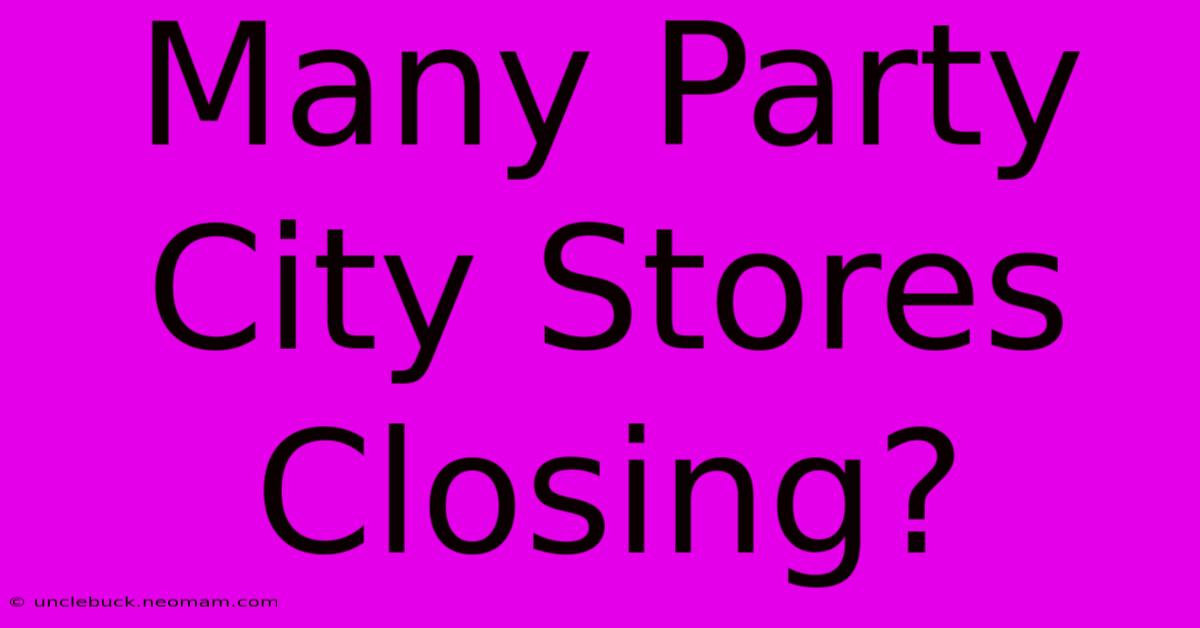 Many Party City Stores Closing?

© unclebuck.neomam.com